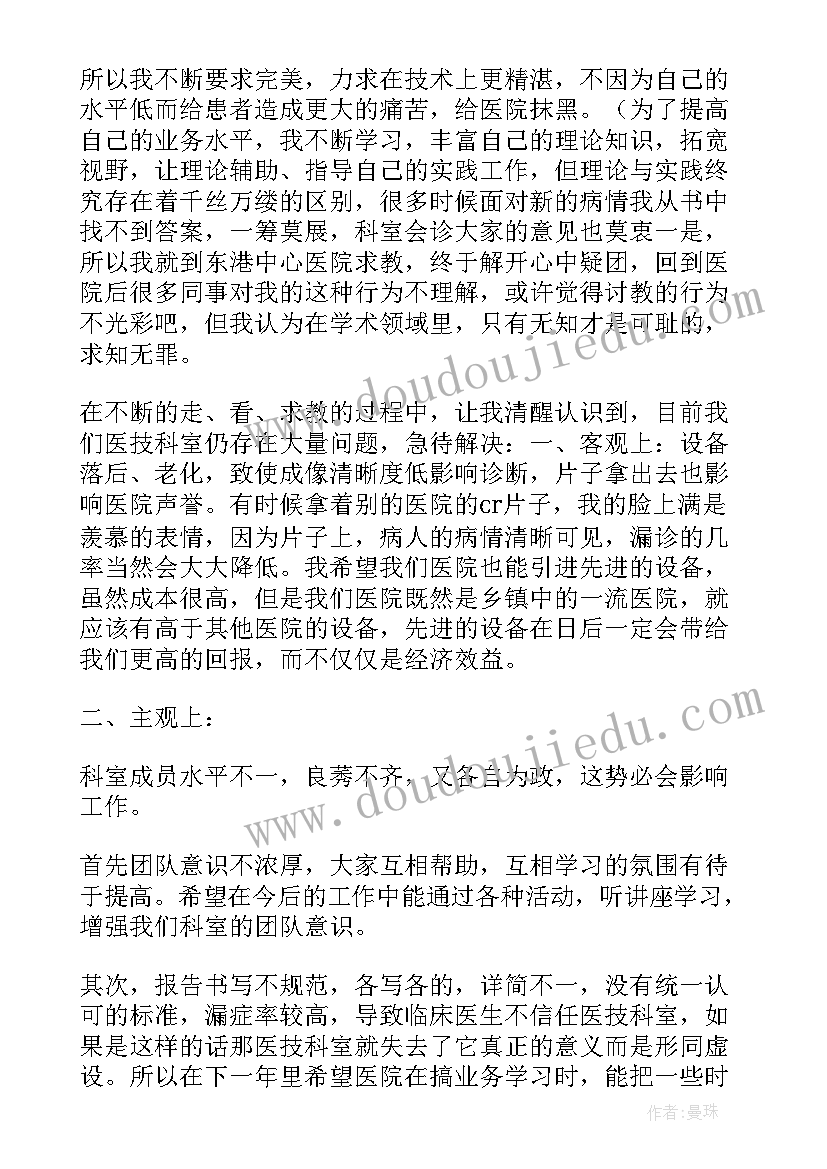 所以我不断要求完美，力求在技术上更精湛，不因为自己的水平低而给患者造成更大的痛苦，给医院抹黑。（为了提高自己的业务水平，我不断学习，丰富自己的理论知识，拓宽视野，让理论辅助、指导自己的实践工作，但理论与实践终究存在着千丝万缕的区别，很多时候面对新的病情我从书中找不到答案，一筹莫展，科室会诊大家的意见也莫衷一是，所以我就到东港中心医院求教，终于解开心中疑团，回到医院后很多同事对我的这种行为不理解，或许觉得讨教的行为不光彩吧，但我认为在学术领域里，只有无知才是可耻的，求知无罪。

在不断的走、看、求教的过程中，让我清醒认识到，目前我们医技科室仍存在大量问题，急待解决：一、客观上：设备落后、老化，致使成像清晰度低影响诊断，片子拿出去也影响医院声誉。有时候拿着别的医院的cr片子，我的脸上满是羡慕的表情，因为片子上，病人的病情清晰可见，漏诊的几率当然会大大降低。我希望我们医院也能引进先进的设备，虽然成本很高，但是我们医院既然是乡镇中的一流医院，就应该有高于其他医院的设备，先进的设备在日后一定会带给我们更高的回报，而不仅仅是经济效益。

二、主观上：

科室成员水平不一，良莠不齐，又各自为政，这势必会影响工作。

首先团队意识不浓厚，大家互相帮助，互相学习的氛围有待于提高。希望在今后的工作中能通过各种活动，听讲座学习，增强我们科室的团队意识。

其次，报告书写不规范，各写各的，详简不一，没有统一认可的标准，漏症率较高，导致临床医生不信任医技科室，如果是这样的话那医技科室就失去了它真正的意义而是形同虚设。所以在下一年里希望医院在搞业务学习时，能把一些时

www.doudoujiedu.com

www.doudoujiedu.com

作者：曼珠